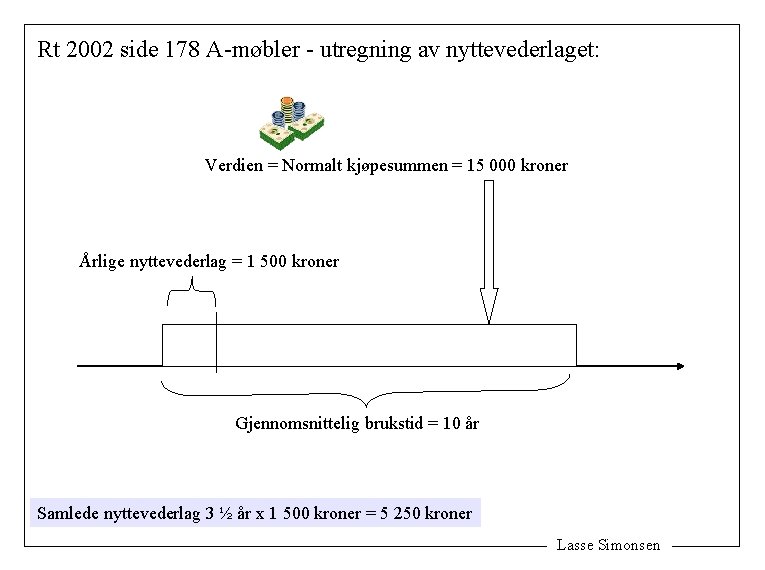 Rt 2002 side 178 A-møbler - utregning av nyttevederlaget:

Verdien = Normalt kjøpesummen = 15 000 kroner

Årlige nyttevederlag = 1 500 kroner

Gjennomsnittelig brukstid = 10 år

Samlede nyttevederlag 3 ½ år x 1 500 kroner = 5 250 kroner

Lasse Simonsen